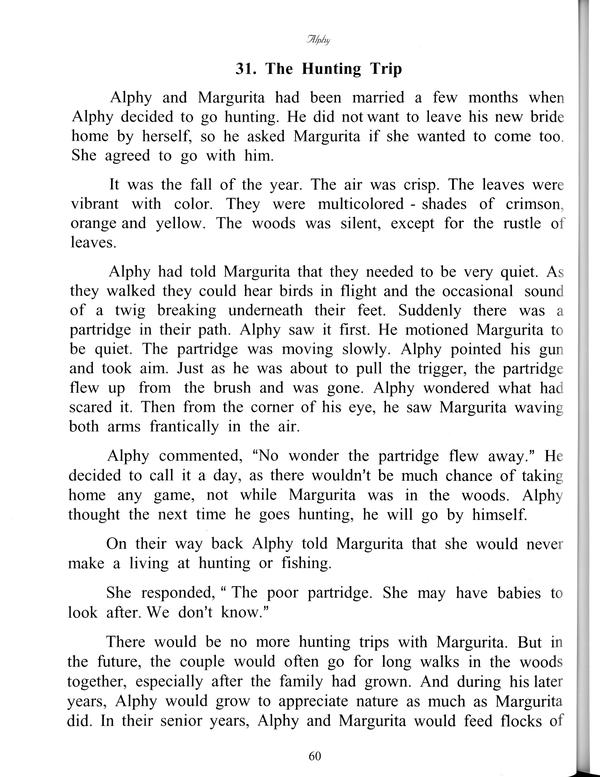 Alphy

31. The Hunting Trip

Alphy and Margurita had been married a few months when Alphy decided to go hunting. He did not want to leave his new bride home by herself, so he asked Margurita if she wanted to come too. She agreed to go with him.

It was the fall of the year. The air was crisp. The leaves were vibrant with color. They were multicolored - shades of crimson, orange and yellow. The woods was silent, except for the rustle of leaves.

Alphy had told Margurita that they needed to be very quiet. As they walked they could hear birds in flight and the occasional sound of a twig breaking underneath their feet. Suddenly there was a partridge in their path. Alphy saw it first. He motioned Margurita to be quiet. The partridge was moving slowly. Alphy pointed his gun and took aim. Just as he was about to pull the trigger, the partridge flew up from the brush and was gone. Alphy wondered what had scared it. Then from the corner of his eye, he saw Margurita waving both arms frantically in the air.

Alphy commented, "No wonder the partridge flew away." He decided to call it a day, as there wouldn't be much chance of taking home any game, not while Margurita was in the woods. Alphy thought the next time he goes hunting, he will go by himself.

On their way back Alphy told Margurita that she would never make a living at hunting or fishing.

She responded, " The poor partridge. She may have babies to look after. We don't know."

There would be no more hunting trips with Margurita. But in the future, the couple would often go for long walks in the woods together, especially after the family had grown. And during his later years, Alphy would grow to appreciate nature as much as Margurita did. In their senior years, Alphy and Margurita would feed flocks of

60